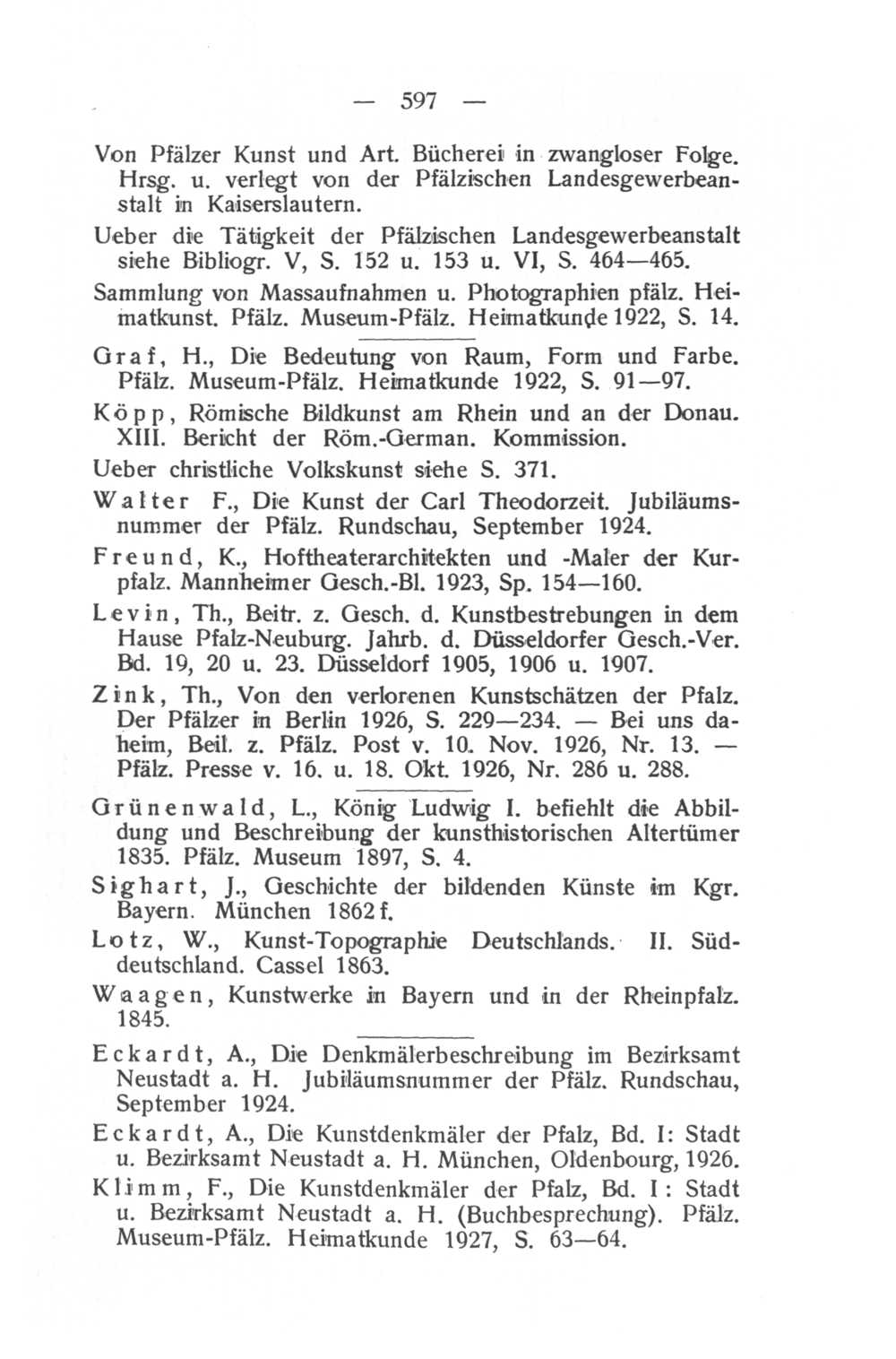 — 597 —

Von Pfälzer Kunst und Art. Bücherei in zwangloser Folge. Hrsg. u. verlegt von der Pfälzischen Landesgewerbeanstalt in Kaiserslautern.

Ueber die Tätigkeit der Pfälzischen Landesgewerbeanstalt siehe Bibliogr. V, S. 152 u. 153 u. VI, S. 464—465.

Sammlung von Massaufnahmen u. Photographien pfälz. Heimatkunst. Pfälz. Museum-Pfälz. Heimatkunde 1922, S. 14.

Graf, H., Die Bedeutung von Raum, Form und Farbe. Pfälz. Museum-Pfälz. Heimatkunde 1922, S. 91—97.

Köpp, Römische Bildkunst am Rhein und an der Donau. XIII. Bericht der Röm.-German. Kommission.

Ueber christliche Volkskunst siehe S. 371.

Walter F., Die Kunst der Carl Theodorzeit. Jubiläumsnummer der Pfälz. Rundschau, September 1924.

Freund, K., Hoftheaterarchitekten und -Maler der Kurpfalz. Mannheimer Gesch.-Bl. 1923, Sp. 154—160.

Levin, Th., Beitr. z. Gesch. d. Kunstbestrebungen in dem Hause Pfalz-Neuburg. Jahrb. d. Düsseldorfer Gesch.-Ver. Bd. 19, 20 u. 23. Düsseldorf 1905, 1906 u. 1907.

Zink, Th., Von den verlorenen Kunstschätzen der Pfalz. Der Pfälzer in Berlin 1926, S. 229—234. — Bei uns daheim, Beil. z. Pfälz. Post v. 10. Nov. 1926, Nr. 13. — Pfälz. Presse v. 16. u. 18. Okt. 1926, Nr. 286 u. 288.

Grünenwald, L., König Ludwig I. befiehlt die Abbildung und Beschreibung der kunsthistorischen Altertümer 1835. Pfälz. Museum 1897, S. 4.

Sighart, J., Geschichte der bildenden Künste im Kgr. Bayern. München 1862 f.

Lotz, W., Kunst-Topographie Deutschlands. II. Süddeutschland. Cassel 1863.

Waagen, Kunstwerke in Bayern und in der Rheinpfalz. 1845.

Eckardt, A., Die Denkmälerbeschreibung im Bezirksamt Neustadt a. H. Jubiläumsnummer der Pfälz. Rundschau, September 1924.

Eckardt, A., Die Kunstdenkmäler der Pfalz, Bd. I: Stadt u. Bezirksamt Neustadt a. H. München, Oldenbourg, 1926.

Klimm, F., Die Kunstdenkmäler der Pfalz, Bd. I: Stadt u. Bezirksamt Neustadt a. H. (Buchbesprechung). Pfälz. Museum-Pfälz. Heimatkunde 1927, S. 63—64.